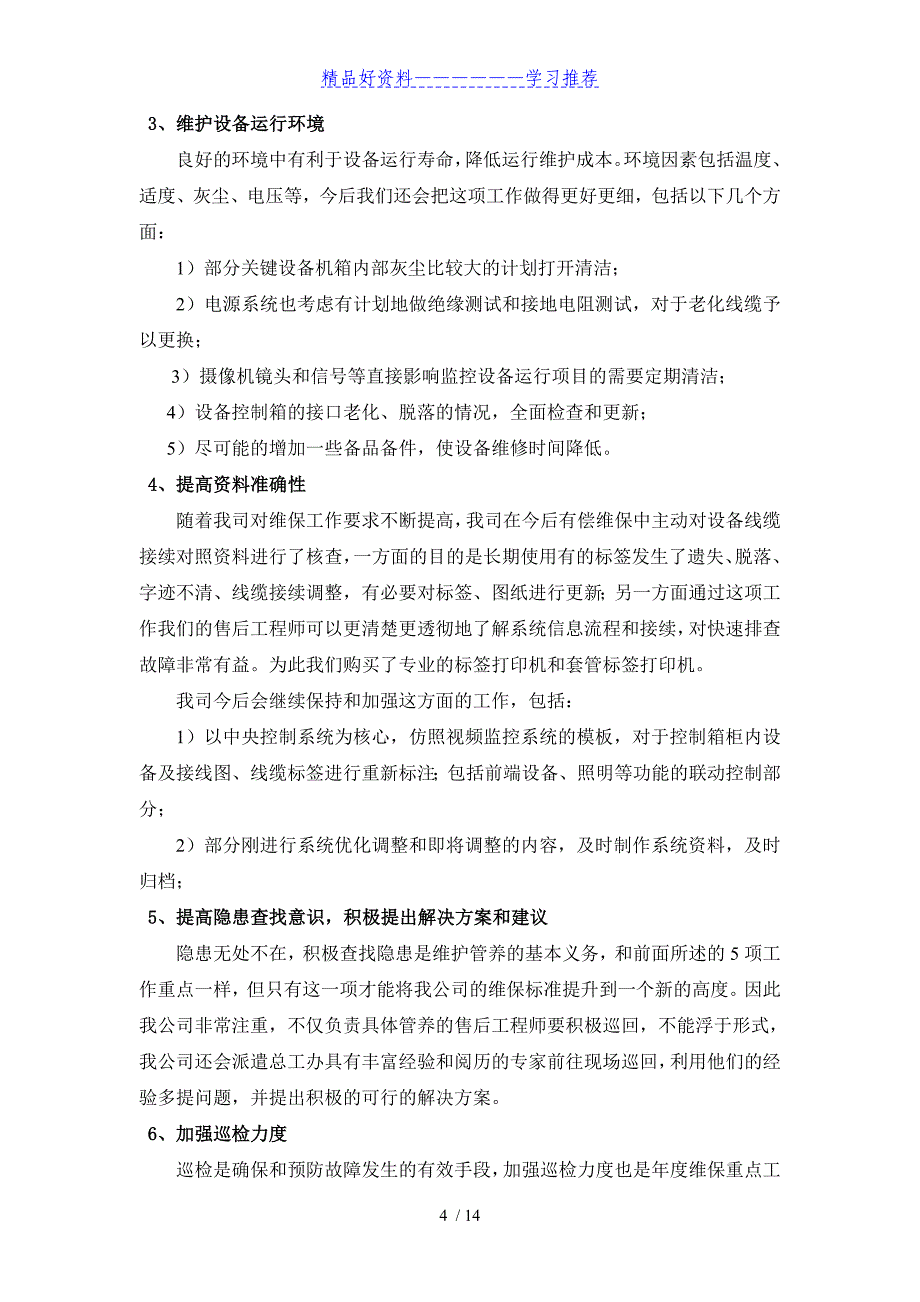 精品好资料——————学习推荐

3、维护设备运行环境

良好的环境中有利于设备运行寿命，降低运行维护成本。环境因素包括温度、适度、灰尘、电压等，今后我们还会把这项工作做得更好更细，包括以下几个方面：

1）部分关键设备机箱内部灰尘比较大的计划打开清洁；

2）电源系统也考虑有计划地做绝缘测试和接地电阻测试，对于老化线缆予以更换；

3）摄像机镜头和信号等直接影响监控设备运行项目的需要定期清洁；

4）设备控制箱的接口老化、脱落的情况，全面检查和更新；

5）尽可能的增加一些备品备件，使设备维修时间降低。

4、提高资料准确性

随着我司对维保工作要求不断提高，我司在今后有偿维保中主动对设备线缆接续对照资料进行了核查，一方面的目的是长期使用有的标签发生了遗失、脱落、字迹不清、线缆接续调整，有必要对标签、图纸进行更新；另一方面通过这项工作我们的售后工程师可以更清楚更透彻地了解系统信息流程和接续，对快速排查故障非常有益。为此我们购买了专业的标签打印机和套管标签打印机。

我司今后会继续保持和加强这方面的工作，包括：

1）以中央控制系统为核心，仿照视频监控系统的模板，对于控制箱柜内设备及接线图、线缆标签进行重新标注；包括前端设备、照明等功能的联动控制部分；

2）部分刚进行系统优化调整和即将调整的内容，及时制作系统资料，及时归档；

5、提高隐患查找意识，积极提出解决方案和建议

隐患无处不在，积极查找隐患是维护管养的基本义务，和前面所述的5项工作重点一样，但只有这一项才能将我公司的维保标准提升到一个新的高度。因此我公司非常注重，不仅负责具体管养的售后工程师要积极巡回，不能浮于形式，我公司还会派遣总工办具有丰富经验和阅历的专家前往现场巡回，利用他们的经验多提问题，并提出积极的可行的解决方案。

6、加强巡检力度

巡检是确保和预防故障发生的有效手段，加强巡检力度也是年度维保重点工

4 / 14